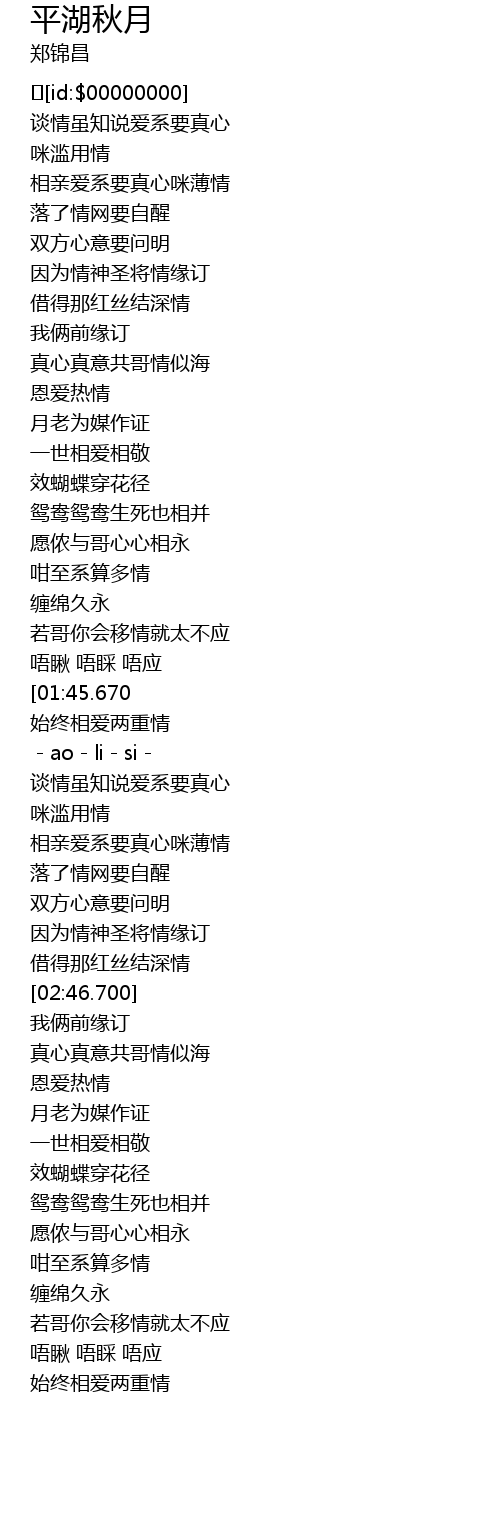 平湖秋月
郑锦昌

[id:$00000000]
谈情虽知说爱系要真心
咪滥用情
相亲爱系要真心咪薄情
落了情网要自醒
双方心意要问明
因为情神圣将情缘订
借得那红丝结深情
我俩前缘订
真心真意共哥情似海
恩爱热情
月老为媒作证
一世相爱相敬
效蝴蝶穿花径
鸳鸯鸳鸯生死也相并
愿侬与哥心心相永
咁至系算多情
缠绵久永
若哥你会移情就太不应
唔瞅 唔睬 唔应
[01:45.670
始终相爱两重情
- ao - li - si -
谈情虽知说爱系要真心
咪滥用情
相亲爱系要真心咪薄情
落了情网要自醒
双方心意要问明
因为情神圣将情缘订
借得那红丝结深情
[02:46.700]
我俩前缘订
真心真意共哥情似海
恩爱热情
月老为媒作证
一世相爱相敬
效蝴蝶穿花径
鸳鸯鸳鸯生死也相并
愿侬与哥心心相永
咁至系算多情
缠绵久永
若哥你会移情就太不应
唔瞅 唔睬 唔应
始终相爱两重情